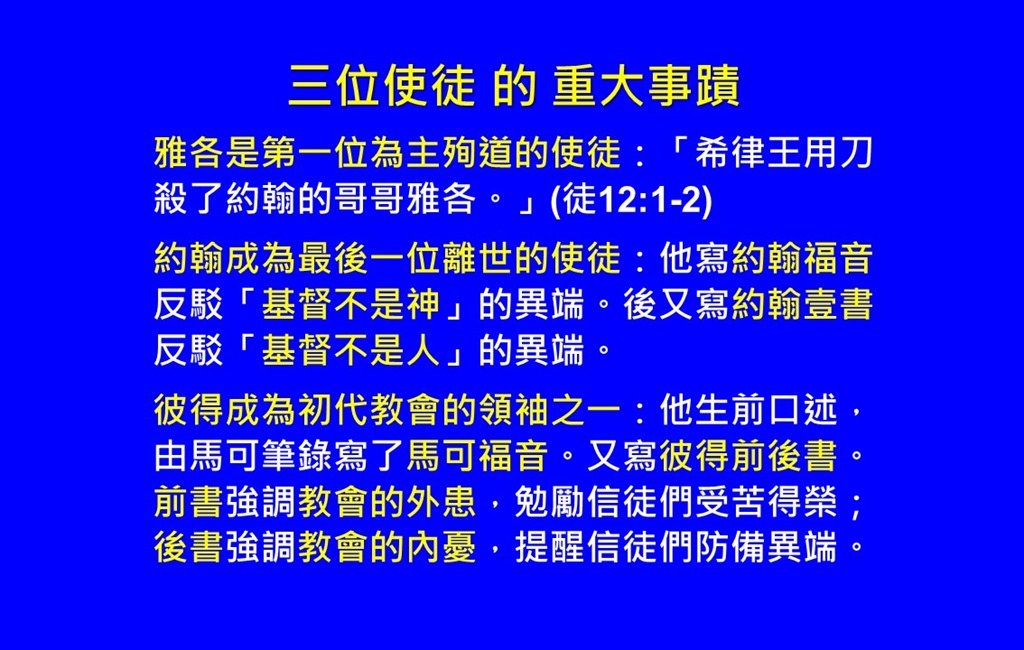 三位使徒 的 重大事蹟

雅各是第一位為主殉道的使徒：「希律王用刀殺了約翰的哥哥雅各。」(徒12:1-2)

約翰成為最後一位離世的使徒：他寫約翰福音反駁「基督不是神」的異端。後又寫約翰壹書反駁「基督不是人」的異端。

彼得成為初代教會的領袖之一：他生前口述，由馬可筆錄寫了馬可福音。又寫彼得前後書。前書強調教會的外患，勉勵信徒們受苦得榮；後書強調教會的內憂，提醒信徒們防備異端。